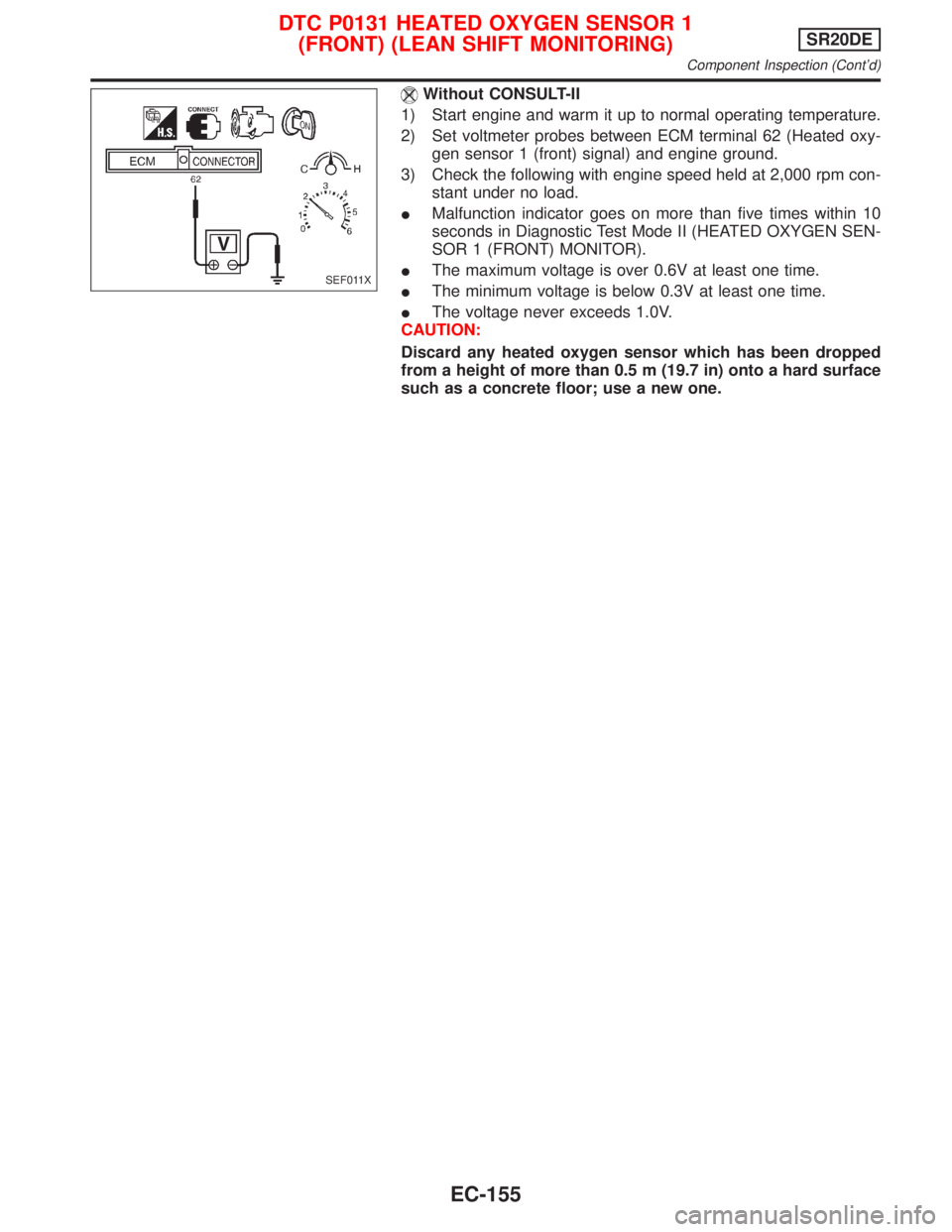 DTC P0131 HEATED OXYGEN SENSOR 1 (FRONT) (LEAN SHIFT MONITORING)
SR20DE
Component Inspection (Cont'd)

H.S.
CONNECT
ON
ECM
CONNECTOR
62
C
H
0
1
2
3
4
5
6
V
SEF011X

Without CONSULT-II
1) Start engine and warm it up to normal operating temperature.
2) Set voltmeter probes between ECM terminal 62 (Heated oxygen sensor 1 (front) signal) and engine ground.
3) Check the following with engine speed held at 2,000 rpm constant under no load.
● Malfunction indicator goes on more than five times within 10 seconds in Diagnostic Test Mode II (HEATED OXYGEN SENSOR 1 (FRONT) MONITOR).
● The maximum voltage is over 0.6V at least one time.
● The minimum voltage is below 0.3V at least one time.
● The voltage never exceeds 1.0V.
CAUTION:
Discard any heated oxygen sensor which has been dropped from a height of more than 0.5 m (19.7 in) onto a hard surface such as a concrete floor; use a new one.

EC-155

carmanualsonline.info